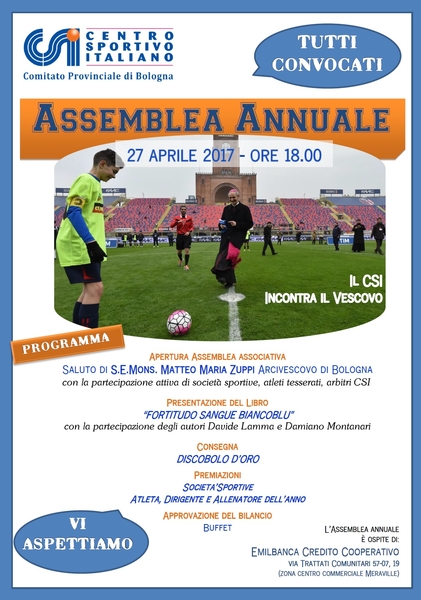 CSI CENTRO SPORTIVO ITALIANO
Comitato Provinciale di Bologna

TUTTI CONVOCATI

ASSEMBLEA ANNUALE

27 APRILE 2017 - ORE 18.00

IL CSI
INCONTRA IL VESCOVO

PROGRAMMA

APERTURA ASSEMBLEA ASSOCIATIVA
SALUTO DI S.E.MONS. MATTEO MARIA ZUPPI ARCIVESCOVO DI BOLOGNA
con la partecipazione attiva di società sportive, atleti tesserati, arbitri CSI

PRESENTAZIONE DEL LIBRO
"FORTITUDO SANGUE BIANCOBLU"
con la partecipazione degli autori Davide Lamma e Damiano Montanari

CONSEGNA
DISCOBOLO D'ORO

PREMIAZIONI
SOCIETA'SPORTIVE
ATLETA, DIRIGENTE E ALLENATORE DELL'ANNO

APPROVAZIONE DEL BILANCIO
BUFFET

VI ASPETTIAMO

L'ASSEMBLEA ANNUALE
È OSPITE DI:
EMILBANCA CREDITO COOPERATIVO
VIA TRATTATI COMUNITARI 57-07, 19
(ZONA CENTRO COMMERCIALE MERAVILLE)